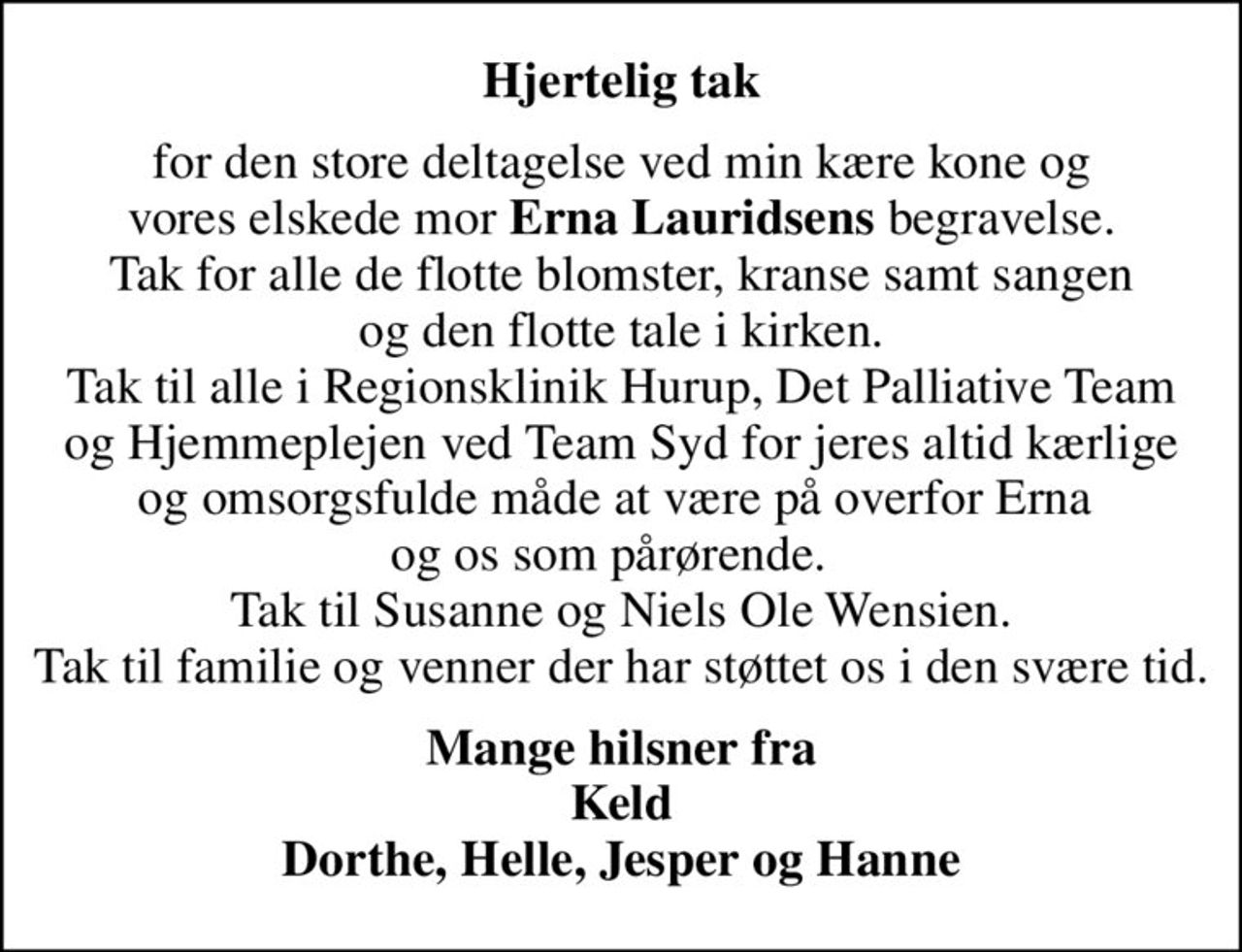 Hjertelig tak

for den store deltagelse ved min kære kone og vores elskede mor Erna Lauridsens begravelse.
Tak for alle de flotte blomster, kranse samt sangen og den flotte tale i kirken.
Tak til alle i Regionsklinik Hurup, Det Palliative Team og Hjemmeplejen ved Team Syd for jeres altid kærlige og omsorgsfulde måde at være på overfor Erna og os som pårørende.
Tak til Susanne og Niels Ole Wensien.
Tak til familie og venner der har støttet os i den svære tid.

Mange hilsner fra
Keld
Dorthe, Helle, Jesper og Hanne